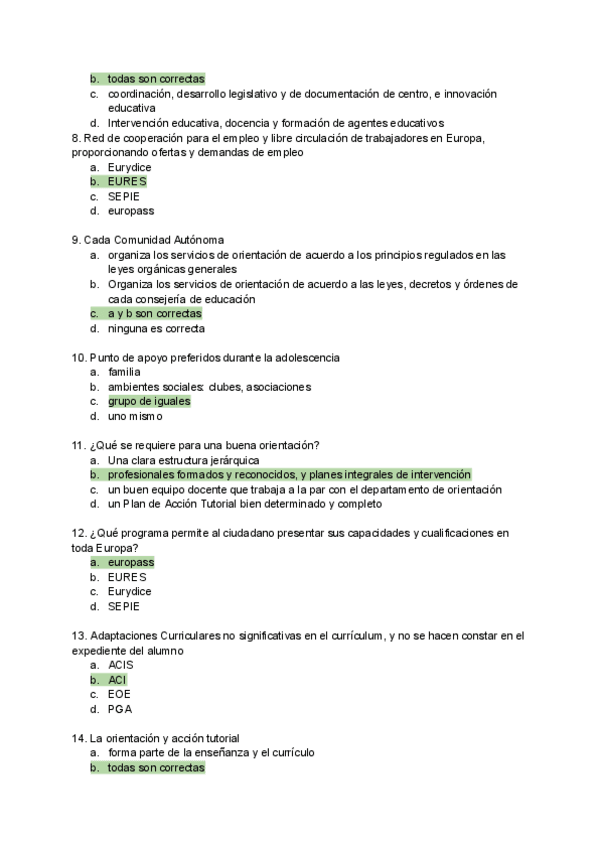 b. todas son correctas
c. coordinación, desarrollo legislativo y de documentación de centro, e innovación educativa
d. Intervención educativa, docencia y formación de agentes educativos

8. Red de cooperación para el empleo y libre circulación de trabajadores en Europa, proporcionando ofertas y demandas de empleo
a. Eurydice
b. EURES
c. SEPIE
d. europass

9. Cada Comunidad Autónoma
a. organiza los servicios de orientación de acuerdo a los principios regulados en las leyes orgánicas generales
b. Organiza los servicios de orientación de acuerdo a las leyes, decretos y órdenes de cada consejería de educación
c. a y b son correctas
d. ninguna es correcta

10. Punto de apoyo preferidos durante la adolescencia
a. familia
b. ambientes sociales: clubes, asociaciones
c. grupo de iguales
d. uno mismo

11. ¿Qué se requiere para una buena orientación?
a. Una clara estructura jerárquica
b. profesionales formados y reconocidos, y planes integrales de intervención
c. un buen equipo docente que trabaja a la par con el departamento de orientación
d. un Plan de Acción Tutorial bien determinado y completo

12. ¿Qué programa permite al ciudadano presentar sus capacidades y cualificaciones en toda Europa?
a. europass
b. EURES
c. Eurydice
d. SEPIE

13. Adaptaciones Curriculares no significativas en el currículum, y no se hacen constar en el expediente del alumno
a. ACIS
b. ACI
c. EOE
d. PGA

14. La orientación y acción tutorial
a. forma parte de la enseñanza y el currículo
b. todas son correctas